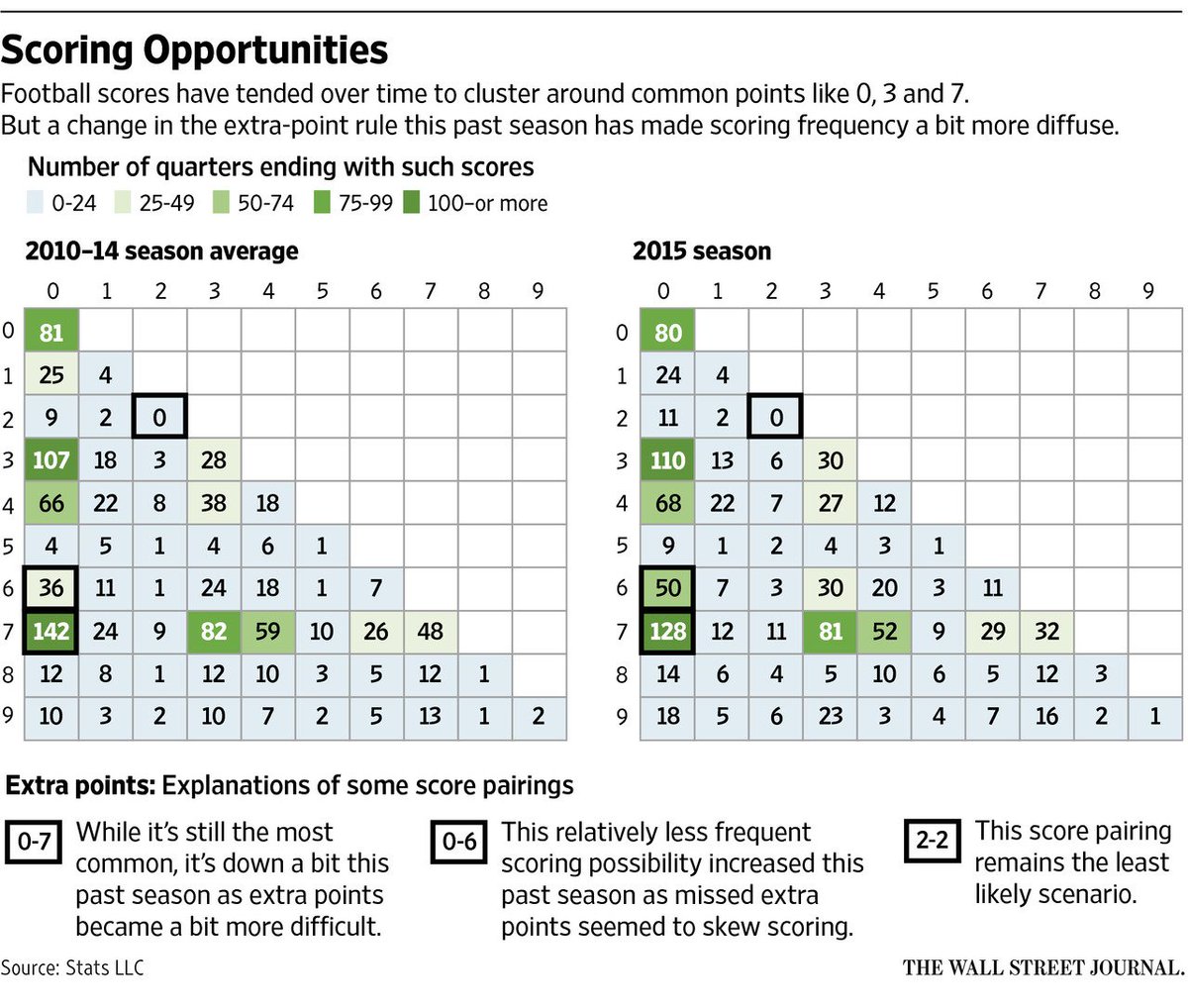 Scoring Opportunities

Football scores have tended over time to cluster around common points like 0, 3 and 7. But a change in the extra-point rule this past season has made scoring frequency a bit more diffuse.

Number of quarters ending with such scores

0-24 25-49 50-74 75-99 100–or more

2010–14 season average

| | 0 | 1 | 2 | 3 | 4 | 5 | 6 | 7 | 8 | 9 |
|---|---|---|---|---|---|---|---|---|---|---|
| 0 | 81 | | | | | | | | | |
| 1 | 25 | 4 | | | | | | | | |
| 2 | 9 | 2 | 0 | | | | | | | |
| 3 | 107 | 18 | 3 | 28 | | | | | | |
| 4 | 66 | 22 | 8 | 38 | 18 | | | | | |
| 5 | 4 | 5 | 1 | 4 | 6 | 1 | | | | |
| 6 | 36 | 11 | 1 | 24 | 18 | 1 | 7 | | | |
| 7 | 142 | 24 | 9 | 82 | 59 | 10 | 26 | 48 | | |
| 8 | 12 | 8 | 1 | 12 | 10 | 3 | 5 | 12 | 1 | |
| 9 | 10 | 3 | 2 | 10 | 7 | 2 | 5 | 13 | 1 | 2 |

2015 season

| | 0 | 1 | 2 | 3 | 4 | 5 | 6 | 7 | 8 | 9 |
|---|---|---|---|---|---|---|---|---|---|---|
| 0 | 80 | | | | | | | | | |
| 1 | 24 | 4 | | | | | | | | |
| 2 | 11 | 2 | 0 | | | | | | | |
| 3 | 110 | 13 | 6 | 30 | | | | | | |
| 4 | 68 | 22 | 7 | 27 | 12 | | | | | |
| 5 | 9 | 1 | 2 | 4 | 3 | 1 | | | | |
| 6 | 50 | 7 | 3 | 30 | 20 | 3 | 11 | | | |
| 7 | 128 | 12 | 11 | 81 | 52 | 9 | 29 | 32 | | |
| 8 | 14 | 6 | 4 | 5 | 10 | 6 | 5 | 12 | 3 | |
| 9 | 18 | 5 | 6 | 23 | 3 | 4 | 7 | 16 | 2 | 1 |

Extra points: Explanations of some score pairings

0-7 While it's still the most common, it's down a bit this past season as extra points became a bit more difficult.

0-6 This relatively less frequent scoring possibility increased this past season as missed extra points seemed to skew scoring.

2-2 This score pairing remains the least likely scenario.

Source: Stats LLC

THE WALL STREET JOURNAL.